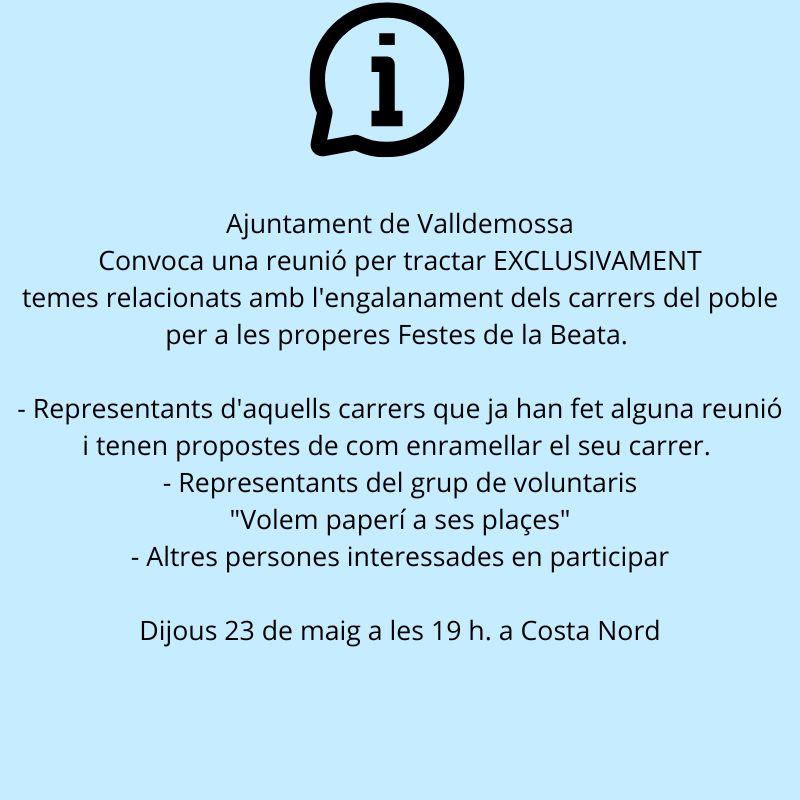 Ajuntament de Valldemossa
Convoca una reunió per tractar EXCLUSIVAMENT temes relacionats amb l'engalanament dels carrers del poble per a les properes Festes de la Beata.

- Representants d'aquells carrers que ja han fet alguna reunió i tenen propostes de com enramellar el seu carrer.
- Representants del grup de voluntaris "Volem paperí a ses plaçes"
- Altres persones interessades en participar

Dijous 23 de maig a les 19 h. a Costa Nord